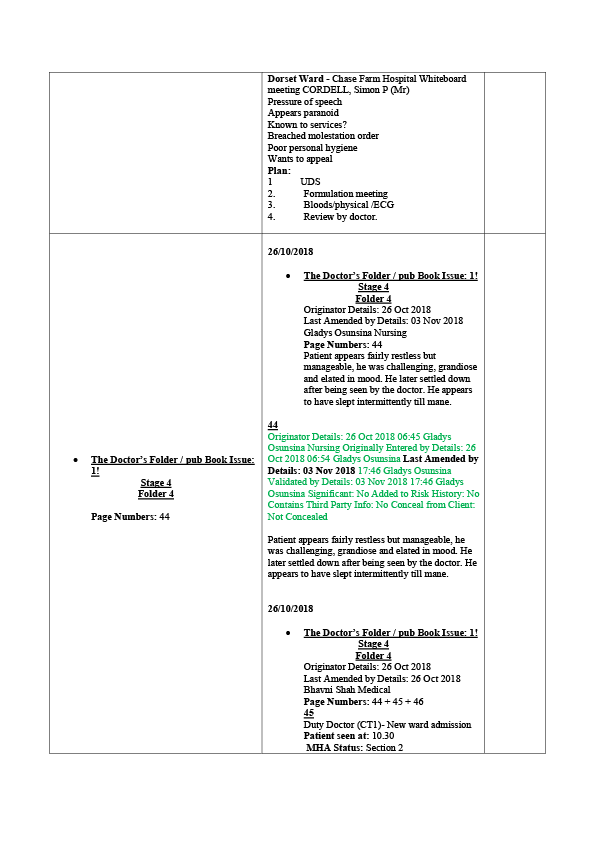 Dorset Ward - Chase Farm Hospital Whiteboard meeting CORDELL, Simon P (Mr)
Pressure of speech
Appears paranoid
Known to services?
Breached molestation order
Poor personal hygiene
Wants to appeal
Plan:
1 UDS
2. Formulation meeting
3. Bloods/physical /ECG
4. Review by doctor.

• The Doctor's Folder / pub Book Issue: 1!
Stage 4
Folder 4

Page Numbers: 44

26/10/2018

• The Doctor's Folder / pub Book Issue: 1!
Stage 4
Folder 4
Originator Details: 26 Oct 2018
Last Amended by Details: 03 Nov 2018
Gladys Osunsina Nursing
Page Numbers: 44
Patient appears fairly restless but manageable, he was challenging, grandiose and elated in mood. He later settled down after being seen by the doctor. He appears to have slept intermittently till mane.

44
Originator Details: 26 Oct 2018 06:45 Gladys Osunsina Nursing Originally Entered by Details: 26 Oct 2018 06:54 Gladys Osunsina Last Amended by Details: 03 Nov 2018 17:46 Gladys Osunsina Validated by Details: 03 Nov 2018 17:46 Gladys Osunsina Significant: No Added to Risk History: No Contains Third Party Info: No Conceal from Client: Not Concealed

Patient appears fairly restless but manageable, he was challenging, grandiose and elated in mood. He later settled down after being seen by the doctor. He appears to have slept intermittently till mane.

26/10/2018

• The Doctor's Folder / pub Book Issue: 1!
Stage 4
Folder 4
Originator Details: 26 Oct 2018
Last Amended by Details: 26 Oct 2018
Bhavni Shah Medical
Page Numbers: 44 + 45 + 46
45
Duty Doctor (CT1)- New ward admission
Patient seen at: 10.30
MHA Status: Section 2